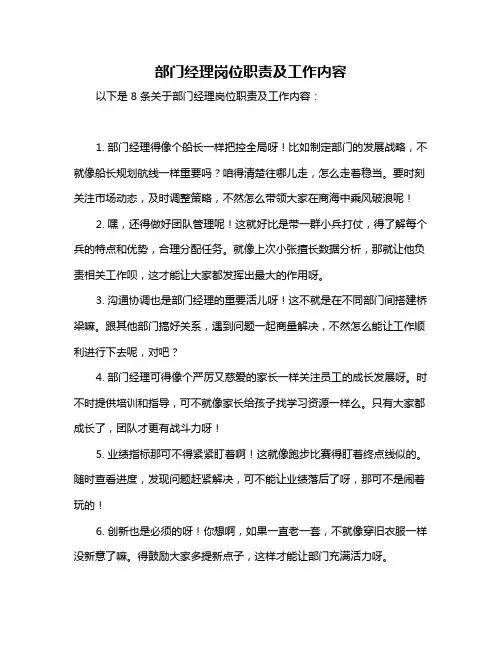 部门经理岗位职责及工作内容

以下是 8 条关于部门经理岗位职责及工作内容：

1. 部门经理得像个船长一样把控全局呀！比如制定部门的发展战略，不就像船长规划航线一样重要吗？咱得清楚往哪儿走，怎么走着稳当。要时刻关注市场动态，及时调整策略，不然怎么带领大家在商海中乘风破浪呢！

2. 嘿，还得做好团队管理呢！这就好比是带一群小兵打仗，得了解每个兵的特点和优势，合理分配任务。就像上次小张擅长数据分析，那就让他负责相关工作呗，这才能让大家都发挥出最大的作用呀。

3. 沟通协调也是部门经理的重要活儿呀！这不就是在不同部门间搭建桥梁嘛。跟其他部门搞好关系，遇到问题一起商量解决，不然怎么能让工作顺利进行下去呢，对吧？

4. 部门经理可得像个严厉又慈爱的家长一样关注员工的成长发展呀。时不时提供培训和指导，可不就像家长给孩子找学习资源一样么。只有大家都成长了，团队才更有战斗力呀！

5. 业绩指标那可不得紧紧盯着啊！这就像跑步比赛得盯着终点线似的。随时查看进度，发现问题赶紧解决，可不能让业绩落后了呀，那可不是闹着玩的！

6. 创新也是必须的呀！你想啊，如果一直老一套，不就像穿旧衣服一样没新意了嘛。得鼓励大家多提新点子，这样才能让部门充满活力呀。